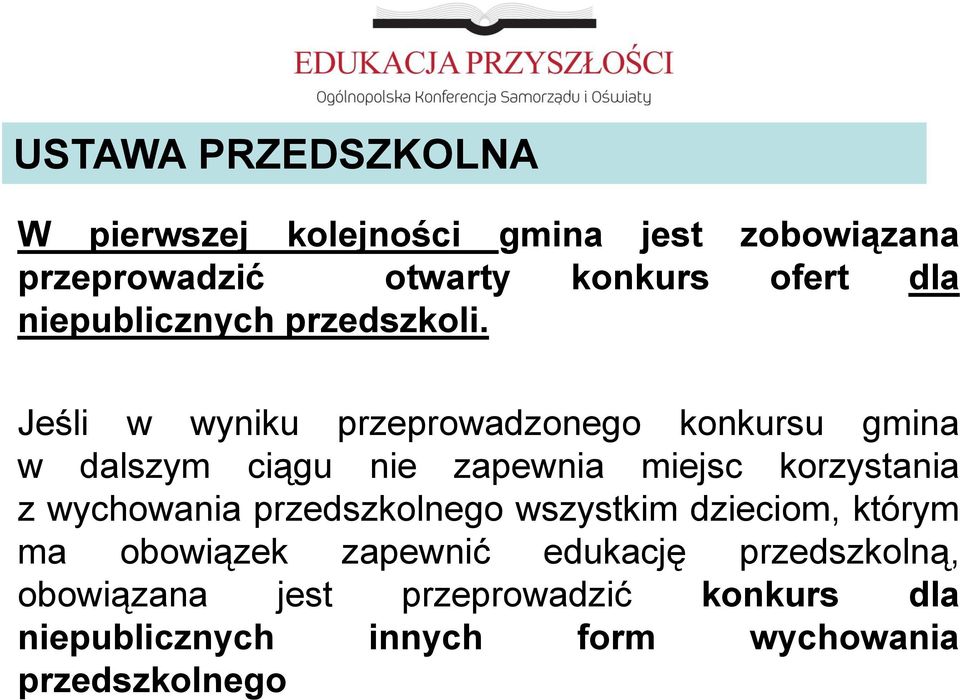 EDUKACJA PRZYSZŁOŚCI
Ogólnopolska Konferencja Samorządu i Oświaty

USTAWA PRZEDSZKOLNA

W pierwszej kolejności gmina jest zobowiązana przeprowadzić otwarty konkurs ofert dla niepublicznych przedszkoli.

Jeśli w wyniku przeprowadzonego konkursu gmina w dalszym ciągu nie zapewnia miejsc korzystania z wychowania przedszkolnego wszystkim dzieciom, którym ma obowiązek zapewnić edukację przedszkolną, obowiązana jest przeprowadzić konkurs dla niepublicznych innych form wychowania przedszkolnego